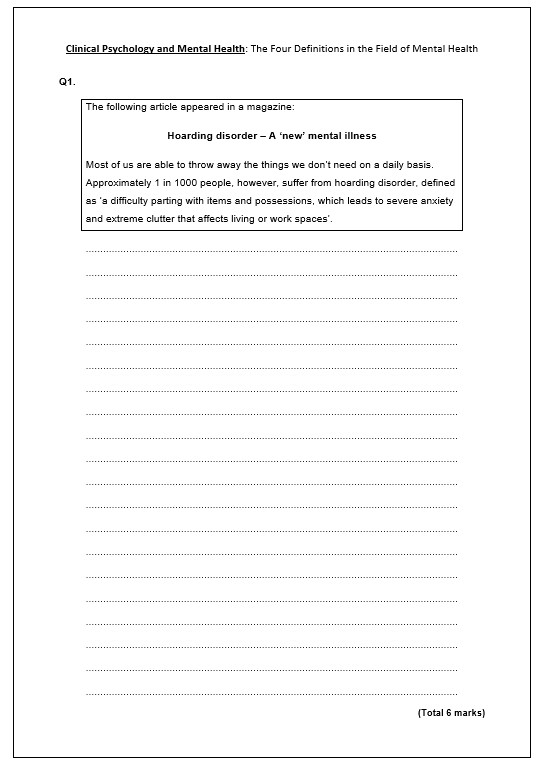 Clinical Psychology and Mental Health: The Four Definitions in the Field of Mental Health

Q1.

The following article appeared in a magazine:

Hoarding disorder – A 'new' mental illness

Most of us are able to throw away the things we don't need on a daily basis. Approximately 1 in 1000 people, however, suffer from hoarding disorder, defined as 'a difficulty parting with items and possessions, which leads to severe anxiety and extreme clutter that affects living or work spaces'.

(Total 6 marks)